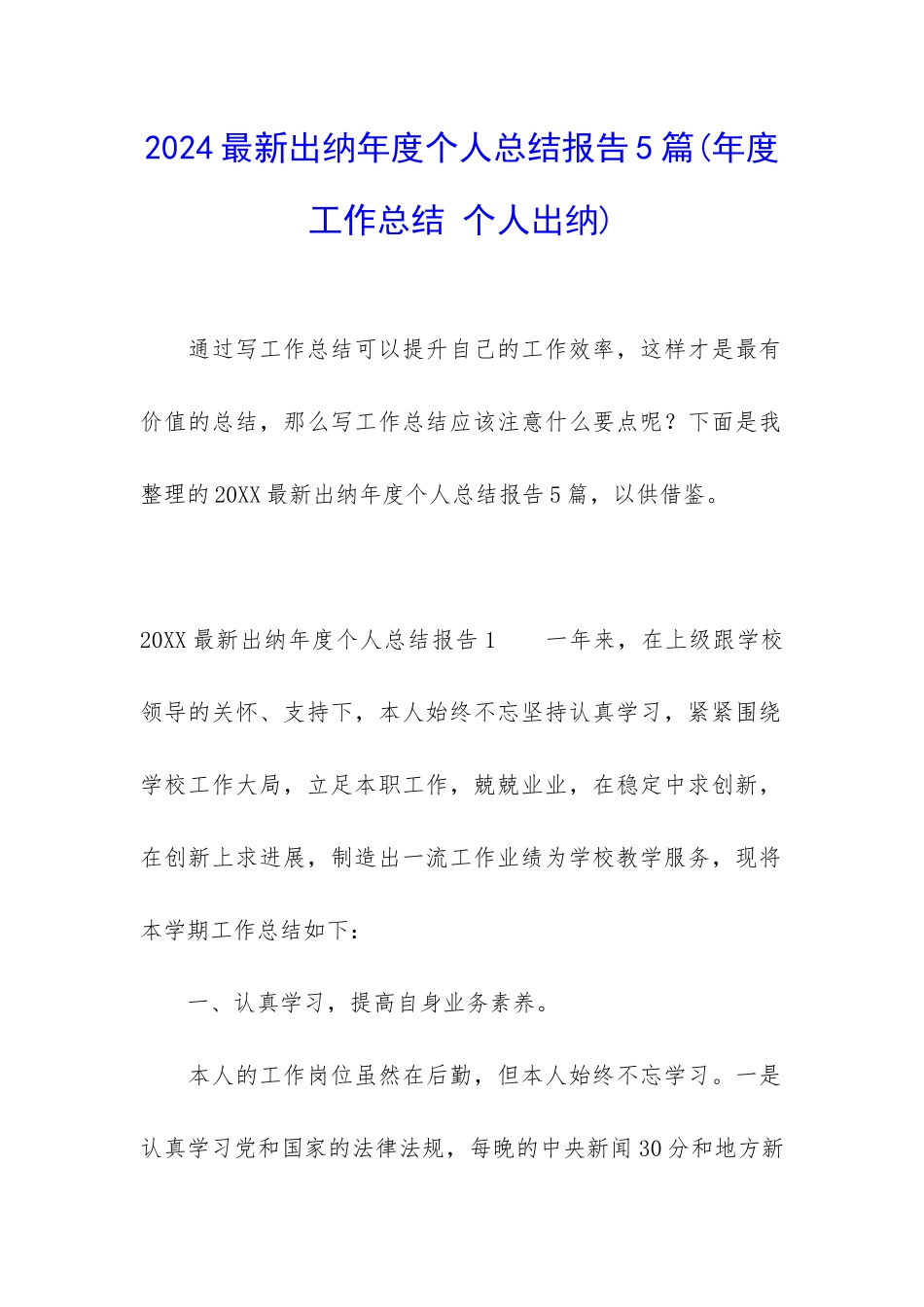 2024最新出纳年度个人总结报告5篇(年度工作总结 个人出纳)

通过写工作总结可以提升自己的工作效率，这样才是最有价值的总结，那么写工作总结应该注意什么要点呢？下面是我整理的20XX最新出纳年度个人总结报告5篇，以供借鉴。

20XX最新出纳年度个人总结报告1　　一年来，在上级跟学校领导的关怀、支持下，本人始终不忘坚持认真学习，紧紧围绕学校工作大局，立足本职工作，兢兢业业，在稳定中求创新，在创新上求进展，制造出一流工作业绩为学校教学服务，现将本学期工作总结如下：

一、认真学习，提高自身业务素养。

本人的工作岗位虽然在后勤，但本人始终不忘学习。一是认真学习党和国家的法律法规，每晚的中央新闻30分和地方新